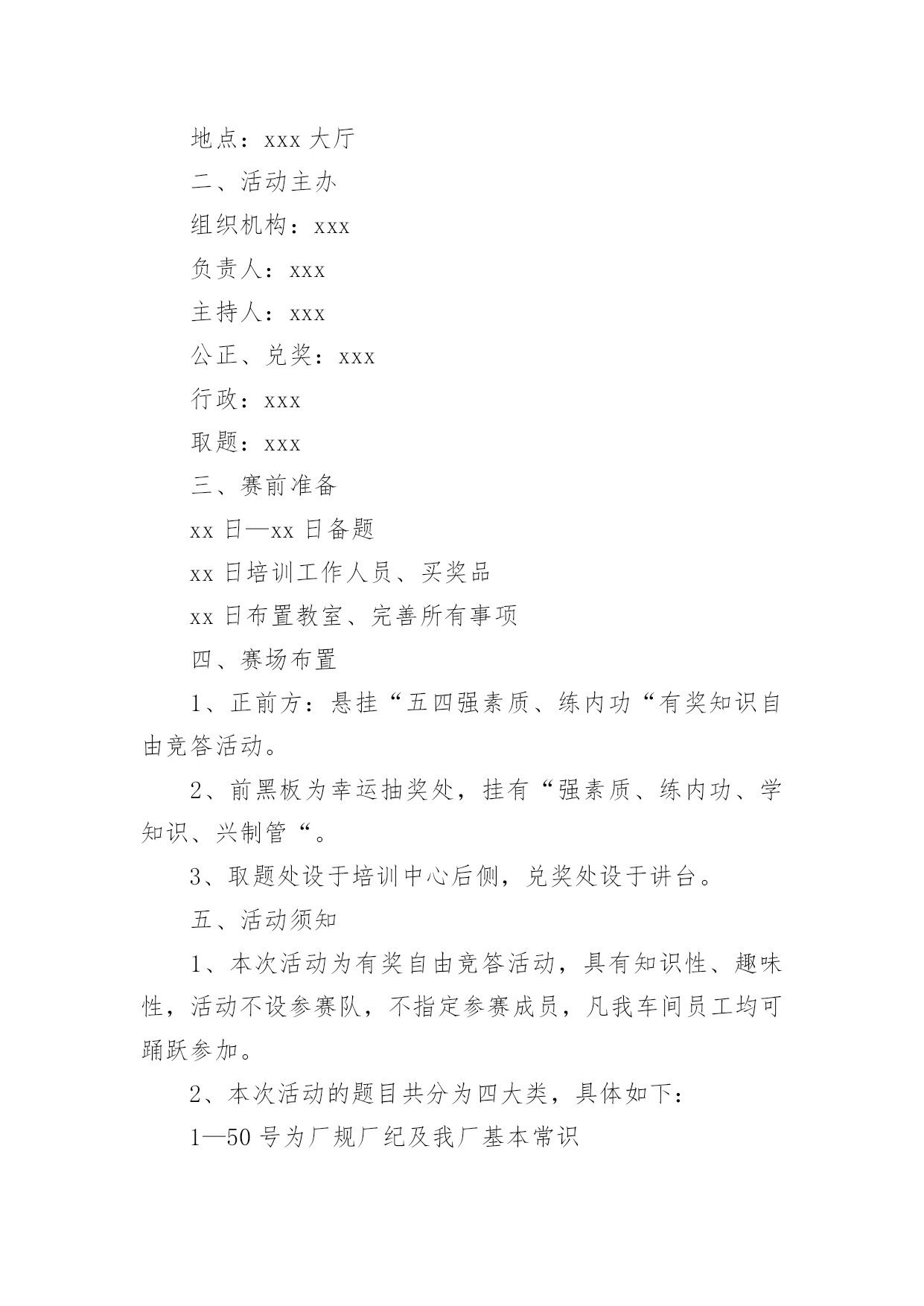 地点：xxx 大厅

二、活动主办

组织机构：xxx

负责人：xxx

主持人：xxx

公正、兑奖：xxx

行政：xxx

取题：xxx

三、赛前准备

xx 日—xx 日备题

xx 日培训工作人员、买奖品

xx 日布置教室、完善所有事项

四、赛场布置

1、正前方：悬挂“五四强素质、练内功“有奖知识自由竞答活动。

2、前黑板为幸运抽奖处，挂有“强素质、练内功、学知识、兴制管“。

3、取题处设于培训中心后侧，兑奖处设于讲台。

五、活动须知

1、本次活动为有奖自由竞答活动，具有知识性、趣味性，活动不设参赛队，不指定参赛成员，凡我车间员工均可踊跃参加。

2、本次活动的题目共分为四大类，具体如下：

1—50 号为厂规厂纪及我厂基本常识